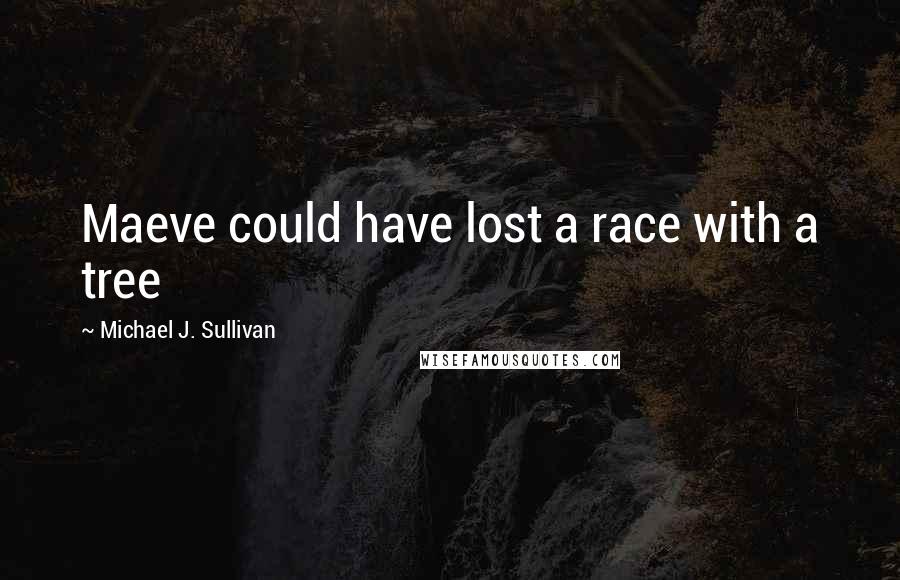 Maeve could have lost a race with a tree

~ Michael J. Sullivan

WISEFAMOUSQUOTES.COM